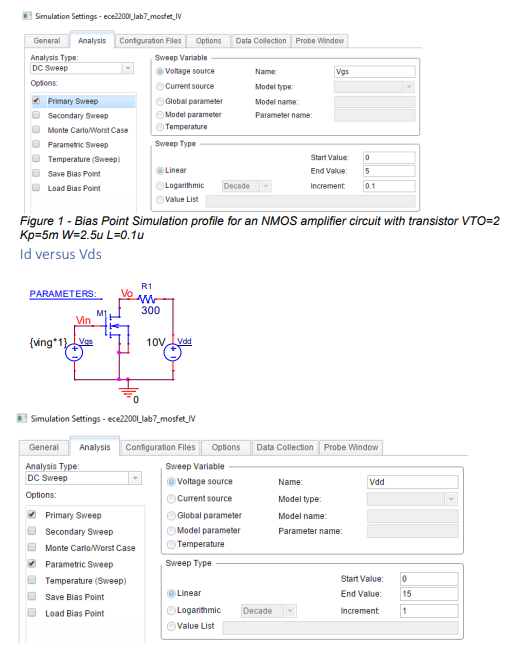 Simulation Settings - ece2200l_lab7_mosfet_IV

General Analysis Configuration Files Options Data Collection Probe Window

Analysis Type:
DC Sweep
Options:
Primary Sweep
Secondary Sweep
Monte Carlo/Worst Case
Parametric Sweep
Temperature (Sweep)
Save Bias Point
Load Bias Point

Sweep Variable
Voltage source
Current source
Global parameter
Model parameter
Temperature
Name: Vgs
Model type:
Model name:
Parameter name:

Sweep Type
Linear
Logarithmic Decade
Value List
Start Value: 0
End Value: 5
Increment: 0.1

Figure 1 - Bias Point Simulation profile for an NMOS amplifier circuit with transistor VTO=2 Kp=5m W=2.5u L=0.1u

Id versus Vds

PARAMETERS:
Vo
R1
300
M1
Vin
{ving*1}
Vgs
10V
Vdd
0

Simulation Settings - ece2200l_lab7_mosfet_IV

General Analysis Configuration Files Options Data Collection Probe Window

Analysis Type:
DC Sweep
Options:
Primary Sweep
Secondary Sweep
Monte Carlo/Worst Case
Parametric Sweep
Temperature (Sweep)
Save Bias Point
Load Bias Point

Sweep Variable
Voltage source
Current source
Global parameter
Model parameter
Temperature
Name: Vdd
Model type:
Model name:
Parameter name:

Sweep Type
Linear
Logarithmic Decade
Value List
Start Value: 0
End Value: 15
Increment: 1